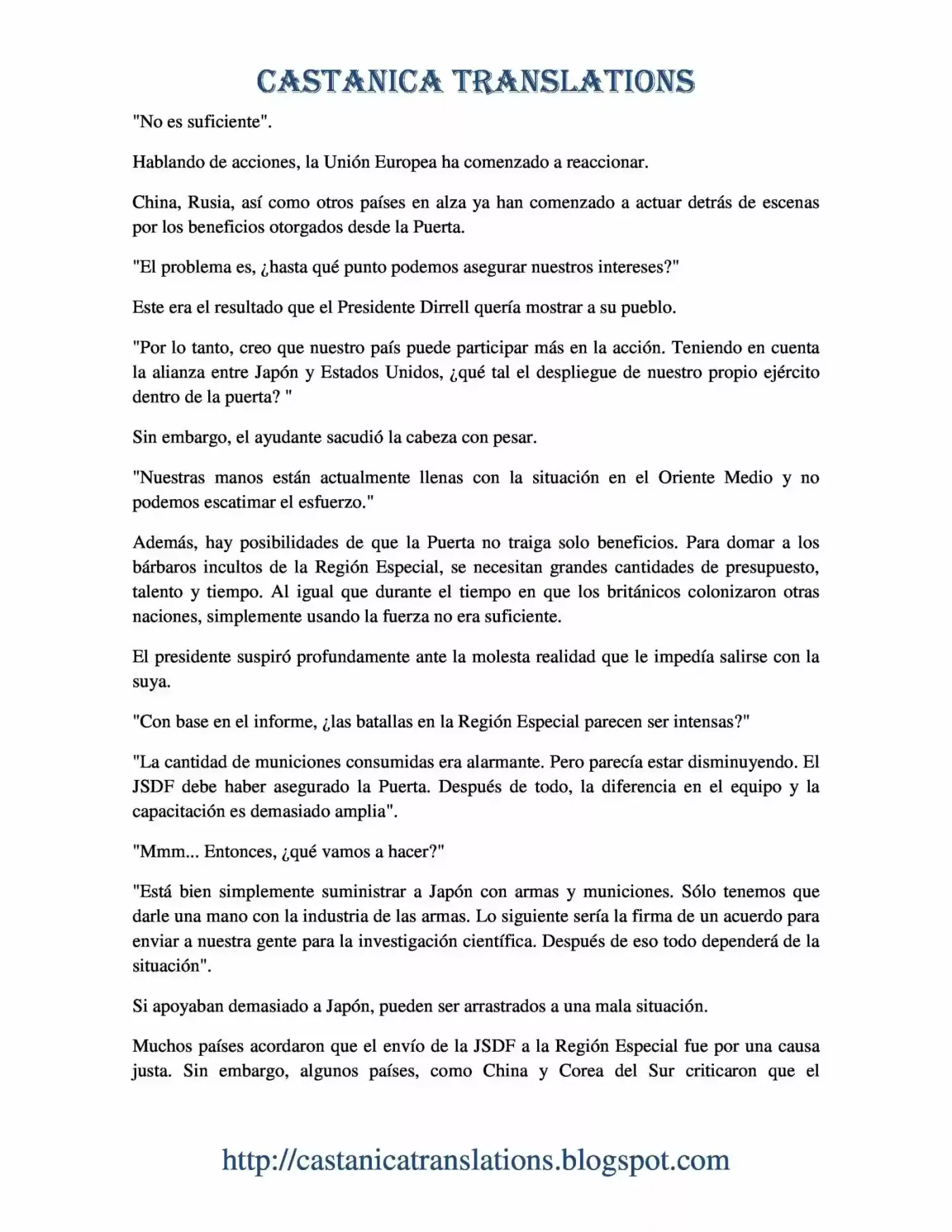 CASTANICA TRANSLATIONS

"No es suficiente".

Hablando de acciones, la Unión Europea ha comenzado a reaccionar.

China, Rusia, así como otros países en alza ya han comenzado a actuar detrás de escenas por los beneficios otorgados desde la Puerta.

"El problema es, ¿hasta qué punto podemos asegurar nuestros intereses?"

Este era el resultado que el Presidente Dirrell quería mostrar a su pueblo.

"Por lo tanto, creo que nuestro país puede participar más en la acción. Teniendo en cuenta la alianza entre Japón y Estados Unidos, ¿qué tal el despliegue de nuestro propio ejército dentro de la puerta? "

Sin embargo, el ayudante sacudió la cabeza con pesar.

"Nuestras manos están actualmente llenas con la situación en el Oriente Medio y no podemos escatimar el esfuerzo."

Además, hay posibilidades de que la Puerta no traiga solo beneficios. Para domar a los bárbaros incultos de la Región Especial, se necesitan grandes cantidades de presupuesto, talento y tiempo. Al igual que durante el tiempo en que los británicos colonizaron otras naciones, simplemente usando la fuerza no era suficiente.

El presidente suspiró profundamente ante la molesta realidad que le impedía salirse con la suya.

"Con base en el informe, ¿las batallas en la Región Especial parecen ser intensas?"

"La cantidad de municiones consumidas era alarmante. Pero parecía estar disminuyendo. El JSDF debe haber asegurado la Puerta. Después de todo, la diferencia en el equipo y la capacitación es demasiado amplia".

"Mmm... Entonces, ¿qué vamos a hacer?"

"Está bien simplemente suministrar a Japón con armas y municiones. Sólo tenemos que darle una mano con la industria de las armas. Lo siguiente sería la firma de un acuerdo para enviar a nuestra gente para la investigación científica. Después de eso todo dependerá de la situación".

Si apoyaban demasiado a Japón, pueden ser arrastrados a una mala situación.

Muchos países acordaron que el envío de la JSDF a la Región Especial fue por una causa justa. Sin embargo, algunos países, como China y Corea del Sur criticaron que el

http://castanicatranslations.blogspot.com